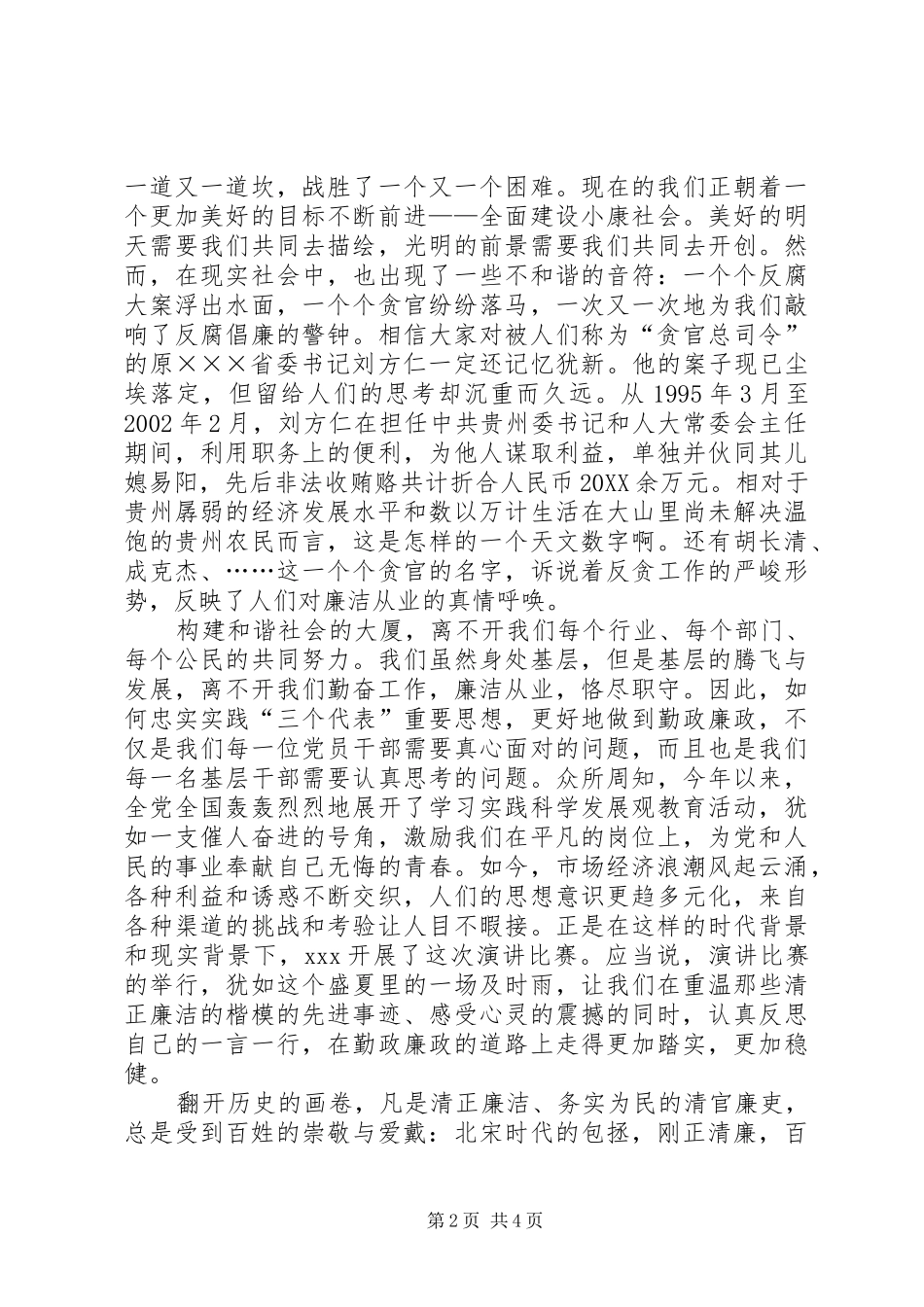 一道又一道坎，战胜了一个又一个困难。现在的我们正朝着一个更加美好的目标不断前进——全面建设小康社会。美好的明天需要我们共同去描绘，光明的前景需要我们共同去开创。然而，在现实社会中，也出现了一些不和谐的音符：一个个反腐大案浮出水面，一个个贪官纷纷落马，一次又一次地为我们敲响了反腐倡廉的警钟。相信大家对被人们称为“贪官总司令”的原×××省委书记刘方仁一定还记忆犹新。他的案子现已尘埃落定，但留给人们的思考却沉重而久远。从 1995 年 3 月至 2002 年 2 月，刘方仁在担任中共贵州委书记和人大常委会主任期间，利用职务上的便利，为他人谋取利益，单独并伙同其儿媳易阳，先后非法收贿赂共计折合人民币 20XX 余万元。相对于贵州孱弱的经济发展水平和数以万计生活在大山里尚未解决温饱的贵州农民而言，这是怎样的一个天文数字啊。还有胡长清、成克杰、……这一个个贪官的名字，诉说着反贪工作的严峻形势，反映了人们对廉洁从业的真情呼唤。

构建和谐社会的大厦，离不开我们每个行业、每个部门、每个公民的共同努力。我们虽然身处基层，但是基层的腾飞与发展，离不开我们勤奋工作，廉洁从业，恪尽职守。因此，如何忠实实践“三个代表”重要思想，更好地做到勤政廉政，不仅是我们每一位党员干部需要真心面对的问题，而且也是我们每一名基层干部需要认真思考的问题。众所周知，今年以来，全党全国轰轰烈烈地展开了学习实践科学发展观教育活动，犹如一支催人奋进的号角，激励我们在平凡的岗位上，为党和人民的事业奉献自己无悔的青春。如今，市场经济浪潮风起云涌，各种利益和诱惑不断交织，人们的思想意识更趋多元化，来自各种渠道的挑战和考验让人目不暇接。正是在这样的时代背景和现实背景下，xxx 开展了这次演讲比赛。应当说，演讲比赛的举行，犹如这个盛夏里的一场及时雨，让我们在重温那些清正廉洁的楷模的先进事迹、感受心灵的震撼的同时，认真反思自己的一言一行，在勤政廉政的道路上走得更加踏实，更加稳健。

翻开历史的画卷，凡是清正廉洁、务实为民的清官廉吏，总是受到百姓的崇敬与爱戴：北宋时代的包拯，刚正清廉，百

第 2 页 共 4 页